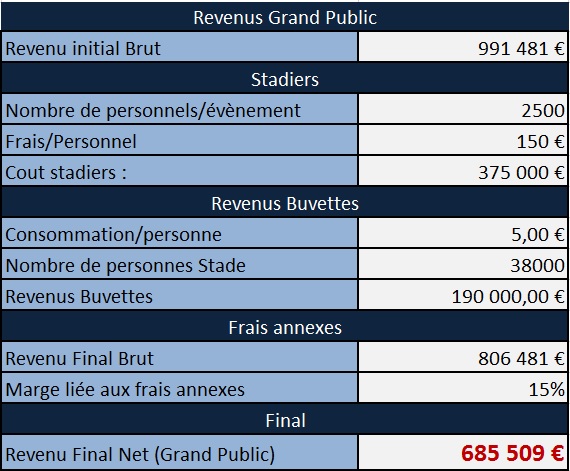 | Revenus Grand Public | |
|---|---|
| Revenu initial Brut | 991 481 € |
| Stadiers | |
| Nombre de personnels/évènement | 2500 |
| Frais/Personnel | 150 € |
| Cout stadiers : | 375 000 € |
| Revenus Buvettes | |
| Consommation/personne | 5,00 € |
| Nombre de personnes Stade | 38000 |
| Revenus Buvettes | 190 000,00 € |
| Frais annexes | |
| Revenu Final Brut | 806 481 € |
| Marge liée aux frais annexes | 15% |
| Final | |
| Revenu Final Net (Grand Public) | 685 509 € |